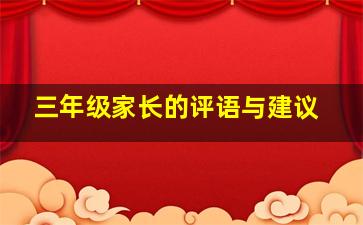 三年级家长的评语与建议